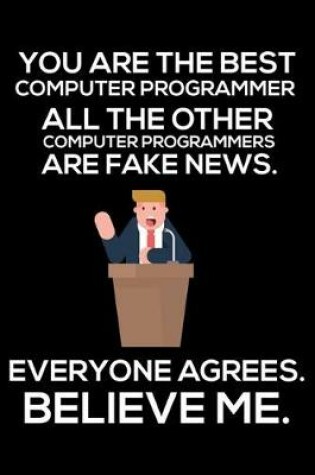 YOU ARE THE BEST
COMPUTER PROGRAMMER
ALL THE OTHER
COMPUTER PROGRAMMERS
ARE FAKE NEWS.

EVERYONE AGREES.
BELIEVE ME.